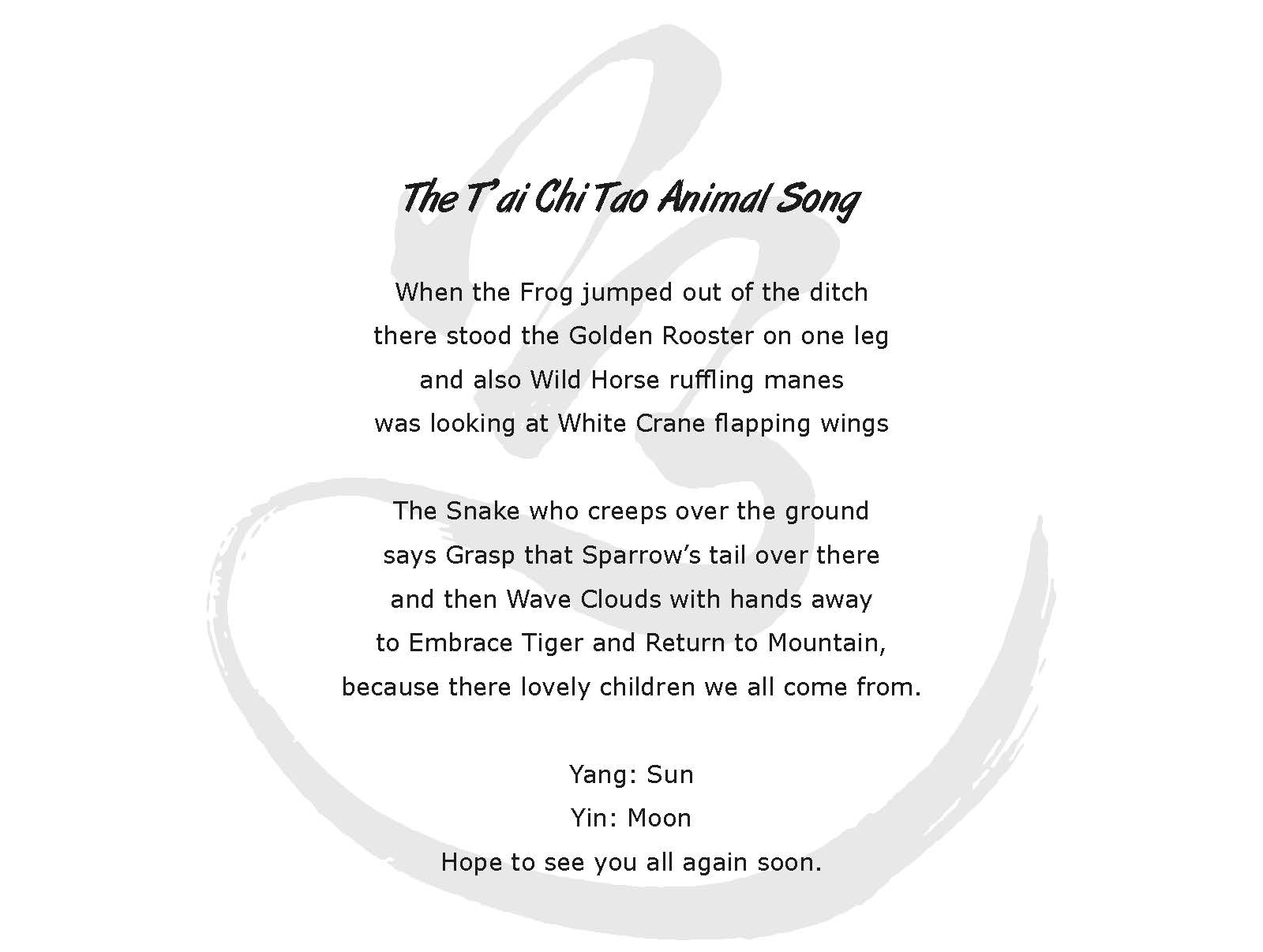 The T'ai Chi Tao Animal Song

When the Frog jumped out of the ditch
there stood the Golden Rooster on one leg
and also Wild Horse ruffling manes
was looking at White Crane flapping wings

The Snake who creeps over the ground
says Grasp that Sparrow's tail over there
and then Wave Clouds with hands away
to Embrace Tiger and Return to Mountain,
because there lovely children we all come from.

Yang: Sun
Yin: Moon
Hope to see you all again soon.